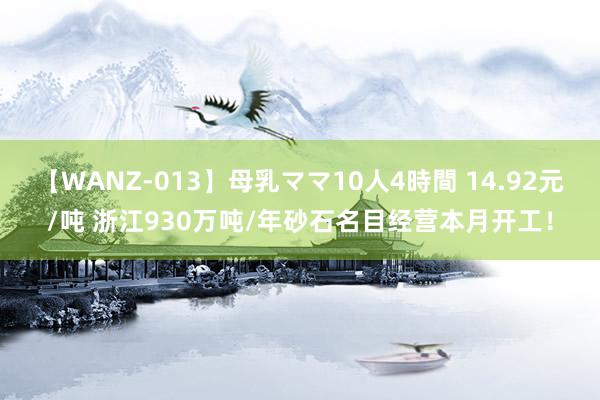 【WANZ-013】母乳ママ10人4時間 14.92元/吨 浙江930万吨/年砂石名目经营本月开工！